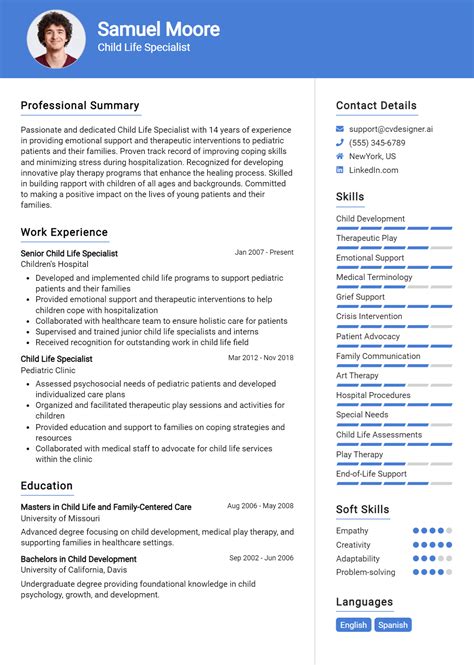 Samuel Moore
Child Life Specialist

Professional Summary

Passionate and dedicated Child Life Specialist with 14 years of experience in providing emotional support and therapeutic interventions to pediatric patients and their families. Proven track record of improving coping skills and minimizing stress during hospitalization. Recognized for developing innovative play therapy programs that enhance the healing process. Skilled in building rapport with children of all ages and backgrounds. Committed to making a positive impact on the lives of young patients and their families.

Work Experience

Senior Child Life Specialist
Jan 2007 - Present
Children's Hospital
- Developed and implemented child life programs to support pediatric patients and their families
- Provided emotional support and therapeutic interventions to help children cope with hospitalization
- Collaborated with healthcare team to ensure holistic care for patients
- Supervised and trained junior child life specialists and interns
- Received recognition for outstanding work in child life field

Child Life Specialist
Mar 2012 - Nov 2018
Pediatric Clinic
- Assessed psychosocial needs of pediatric patients and developed individualized care plans
- Organized and facilitated therapeutic play sessions and activities for children
- Provided education and support to families on coping strategies and resources
- Collaborated with medical staff to advocate for child life services within the clinic

Education

Masters in Child Life and Family-Centered Care
Aug 2006 - May 2008
University of Missouri
Advanced degree focusing on child development, medical play therapy, and supporting families in healthcare settings.

Bachelors in Child Development
Sep 2002 - Jun 2006
University of California, Davis
Undergraduate degree providing foundational knowledge in child psychology, growth, and development.

Contact Details

support@cvdesigner.ai
(555) 345-6789
NewYork, US
LinkedIn.com

Skills

Child Development
Therapeutic Play
Emotional Support
Medical Terminology
Grief Support
Crisis Intervention
Patient Advocacy
Family Communication
Art Therapy
Hospital Procedures
Special Needs
Child Life Assessments
Play Therapy
End-of-Life Support

Soft Skills

Empathy
Creativity
Adaptability
Problem-solving

Languages

English
Spanish